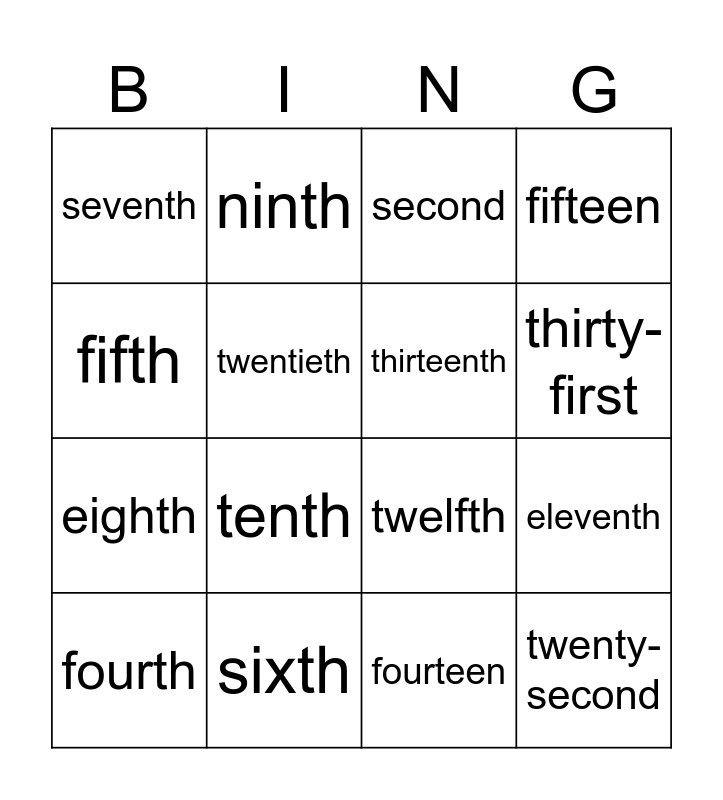 | B | I | N | G |
|---|---|---|---|
| seventh | ninth | second | fifteen |
| fifth | twentieth | thirteenth | thirty-first |
| eighth | tenth | twelfth | eleventh |
| fourth | sixth | fourteen | twenty-second |